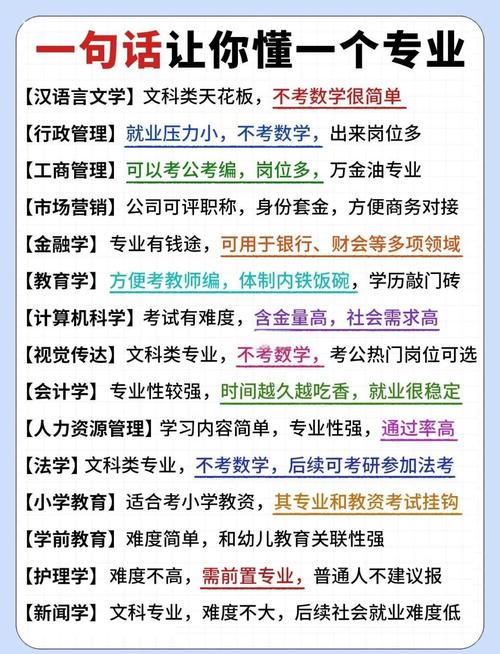 一句话让你懂一个专业

【汉语言文学】文科类天花板，不考数学很简单

【行政管理】就业压力小，不考数学，出来岗位多

【工商管理】可以考公考编，岗位多，万金油专业

【市场营销】公司可评职称，身份套金，方便商务对接

【金融学】专业有钱途，可用于银行、财会等多项领域

【教育学】方便考教师编，体制内铁饭碗，学历敲门砖

【计算机科学】考试有难度，含金量高，社会需求高

【视觉传达】文科类专业，不考数学，考公热门岗位可选

【会计学】专业性较强，时间越久越吃香，就业很稳定

【人力资源管理】学习内容简单，专业性强，通过率高

【法学】文科类专业，不考数学，后续可考研参加法考

【小学教育】适合考小学教资，其专业和教资考试挂钩

【学前教育】难度简单，和幼儿教育关联性强

【护理学】难度不高，需前置专业，普通人不建议报

【新闻学】文科专业，难度不大，后续社会就业难度低